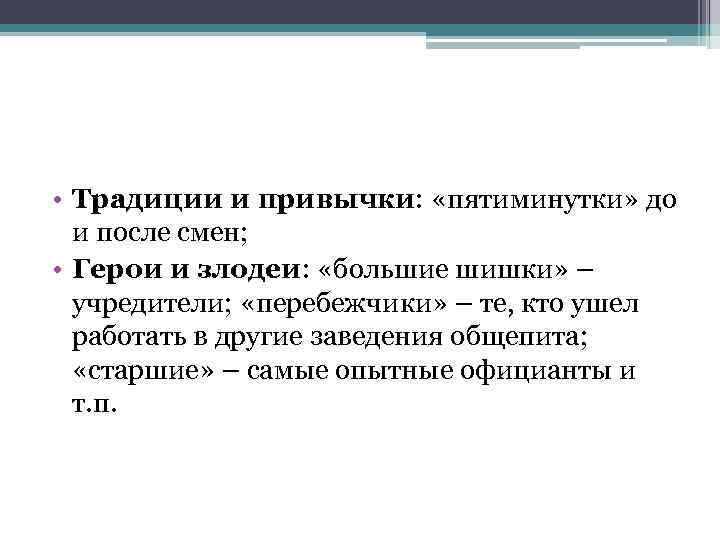 • Традиции и привычки: «пятиминутки» до и после смен;

• Герои и злодеи: «большие шишки» – учредители; «перебежчики» – те, кто ушел работать в другие заведения общепита; «старшие» – самые опытные официанты и т.п.